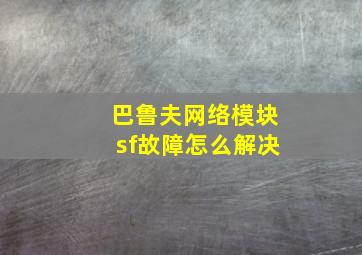 巴鲁夫网络模块
sf故障怎么解决